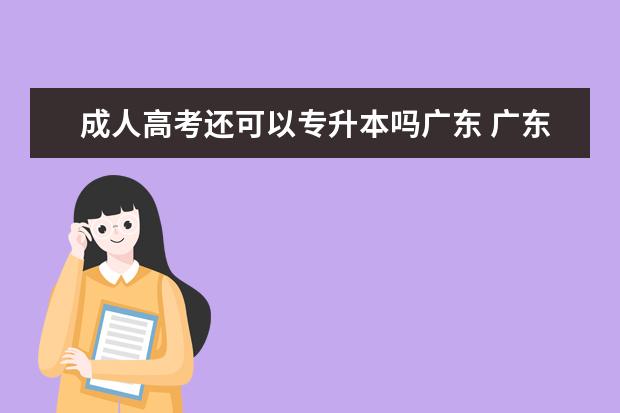 成人高考还可以专升本吗广东 广东